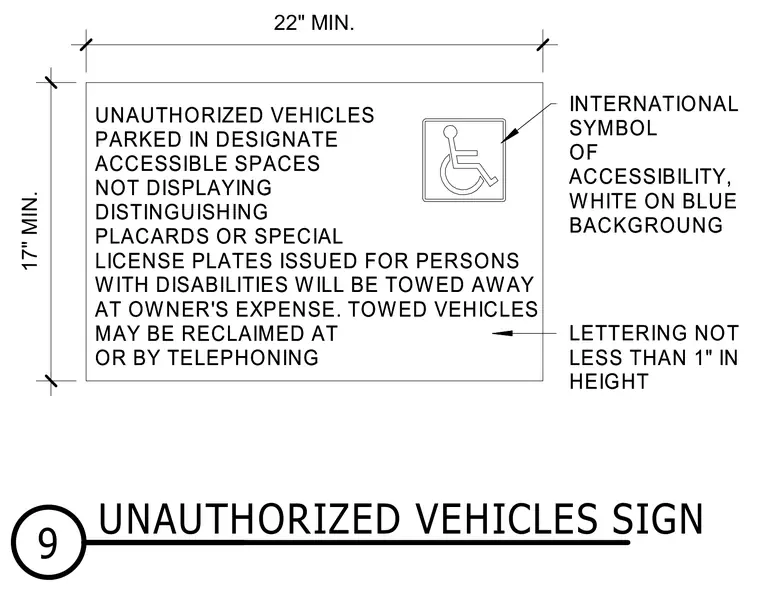 22" MIN.

17" MIN.

UNAUTHORIZED VEHICLES PARKED IN DESIGNATE ACCESSIBLE SPACES NOT DISPLAYING DISTINGUISHING PLACARDS OR SPECIAL LICENSE PLATES ISSUED FOR PERSONS WITH DISABILITIES WILL BE TOWED AWAY AT OWNER'S EXPENSE. TOWED VEHICLES MAY BE RECLAIMED AT OR BY TELEPHONING

INTERNATIONAL SYMBOL OF ACCESSIBILITY, WHITE ON BLUE BACKGROUNG

LETTERING NOT LESS THAN 1" IN HEIGHT

9 UNAUTHORIZED VEHICLES SIGN